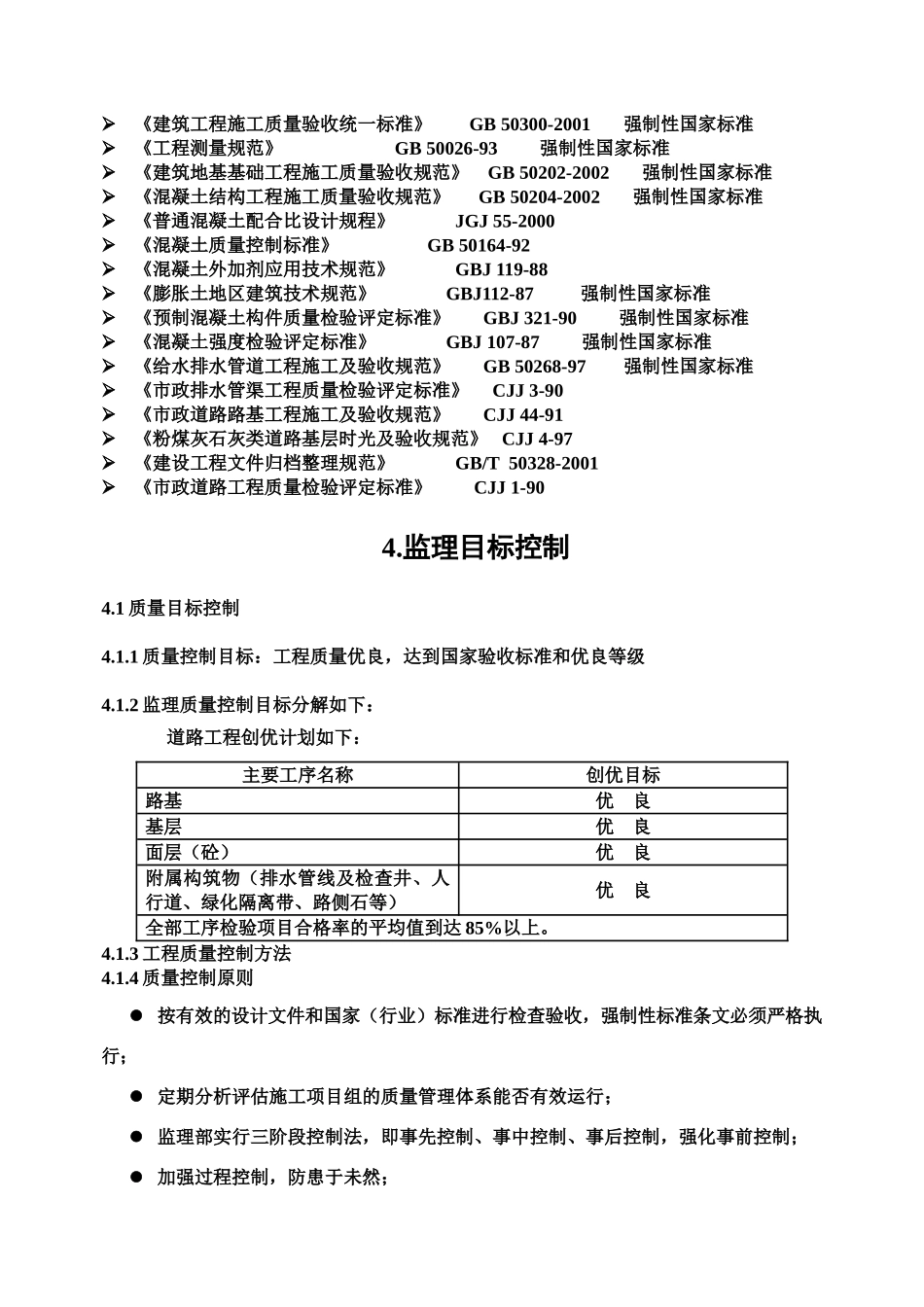 ➢ 《建筑工程施工质量验收统一标准》 GB 50300-2001 强制性国家标准
➢ 《工程测量规范》 GB 50026-93 强制性国家标准
➢ 《建筑地基基础工程施工质量验收规范》 GB 50202-2002 强制性国家标准
➢ 《混凝土结构工程施工质量验收规范》 GB 50204-2002 强制性国家标准
➢ 《普通混凝土配合比设计规程》 JGJ 55-2000
➢ 《混凝土质量控制标准》 GB 50164-92
➢ 《混凝土外加剂应用技术规范》 GBJ 119-88
➢ 《膨胀土地区建筑技术规范》 GBJ112-87 强制性国家标准
➢ 《预制混凝土构件质量检验评定标准》 GBJ 321-90 强制性国家标准
➢ 《混凝土强度检验评定标准》 GBJ 107-87 强制性国家标准
➢ 《给水排水管道工程施工及验收规范》 GB 50268-97 强制性国家标准
➢ 《市政排水管渠工程质量检验评定标准》 CJJ 3-90
➢ 《市政道路路基工程施工及验收规范》 CJJ 44-91
➢ 《粉煤灰石灰类道路基层时光及验收规范》 CJJ 4-97
➢ 《建设工程文件归档整理规范》 GB/T 50328-2001
➢ 《市政道路工程质量检验评定标准》 CJJ 1-90

4.监理目标控制

4.1 质量目标控制

4.1.1 质量控制目标：工程质量优良，达到国家验收标准和优良等级

4.1.2 监理质量控制目标分解如下：
道路工程创优计划如下：

| 主要工序名称 | 创优目标 |
|---|---|
| 路基 | 优 良 |
| 基层 | 优 良 |
| 面层（砼） | 优 良 |
| 附属构筑物（排水管线及检查井、人行道、绿化隔离带、路侧石等） | 优 良 |
| 全部工序检验项目合格率的平均值到达 85%以上。 | |

4.1.3 工程质量控制方法
4.1.4 质量控制原则

● 按有效的设计文件和国家（行业）标准进行检查验收，强制性标准条文必须严格执行；

● 定期分析评估施工项目组的质量管理体系能否有效运行；

● 监理部实行三阶段控制法，即事先控制、事中控制、事后控制，强化事前控制；

● 加强过程控制，防患于未然；